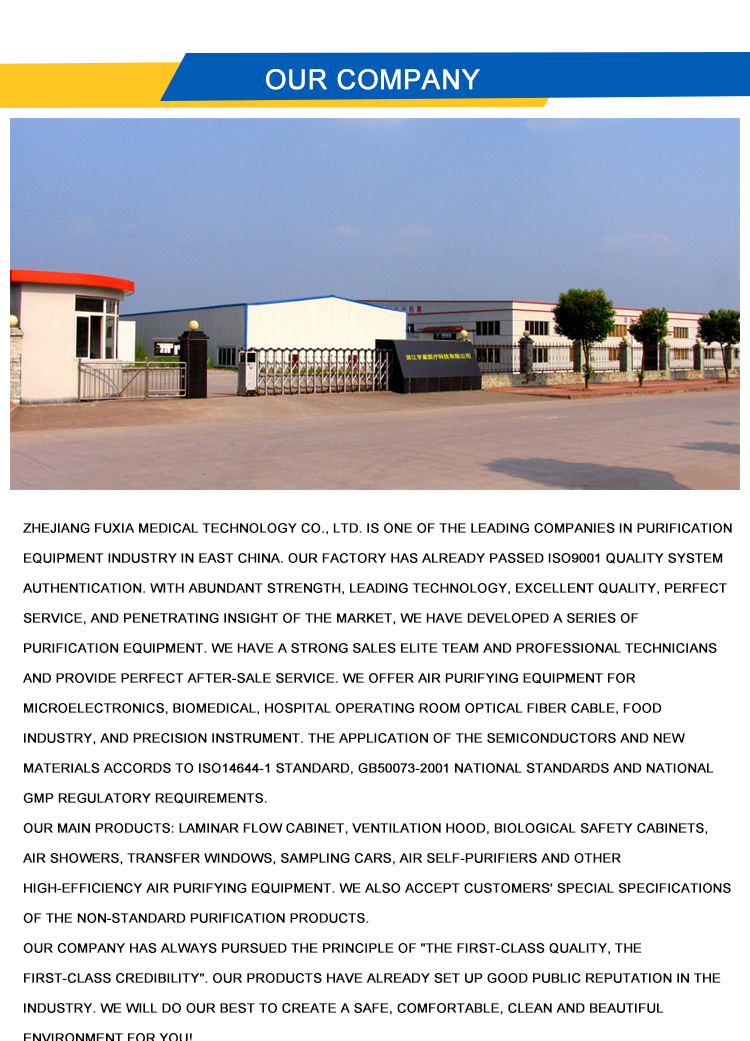 OUR COMPANY

浙江孚夏医疗科技有限公司

ZHEJIANG FUXIA MEDICAL TECHNOLOGY CO., LTD. IS ONE OF THE LEADING COMPANIES IN PURIFICATION EQUIPMENT INDUSTRY IN EAST CHINA. OUR FACTORY HAS ALREADY PASSED ISO9001 QUALITY SYSTEM AUTHENTICATION. WITH ABUNDANT STRENGTH, LEADING TECHNOLOGY, EXCELLENT QUALITY, PERFECT SERVICE, AND PENETRATING INSIGHT OF THE MARKET, WE HAVE DEVELOPED A SERIES OF PURIFICATION EQUIPMENT. WE HAVE A STRONG SALES ELITE TEAM AND PROFESSIONAL TECHNICIANS AND PROVIDE PERFECT AFTER-SALE SERVICE. WE OFFER AIR PURIFYING EQUIPMENT FOR MICROELECTRONICS, BIOMEDICAL, HOSPITAL OPERATING ROOM OPTICAL FIBER CABLE, FOOD INDUSTRY, AND PRECISION INSTRUMENT. THE APPLICATION OF THE SEMICONDUCTORS AND NEW MATERIALS ACCORDS TO ISO14644-1 STANDARD, GB50073-2001 NATIONAL STANDARDS AND NATIONAL GMP REGULATORY REQUIREMENTS.
OUR MAIN PRODUCTS: LAMINAR FLOW CABINET, VENTILATION HOOD, BIOLOGICAL SAFETY CABINETS, AIR SHOWERS, TRANSFER WINDOWS, SAMPLING CARS, AIR SELF-PURIFIERS AND OTHER HIGH-EFFICIENCY AIR PURIFYING EQUIPMENT. WE ALSO ACCEPT CUSTOMERS' SPECIAL SPECIFICATIONS OF THE NON-STANDARD PURIFICATION PRODUCTS.
OUR COMPANY HAS ALWAYS PURSUED THE PRINCIPLE OF "THE FIRST-CLASS QUALITY, THE FIRST-CLASS CREDIBILITY". OUR PRODUCTS HAVE ALREADY SET UP GOOD PUBLIC REPUTATION IN THE INDUSTRY. WE WILL DO OUR BEST TO CREATE A SAFE, COMFORTABLE, CLEAN AND BEAUTIFUL ENVIRONMENT FOR YOU!